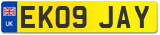 UK
EK09 JAY